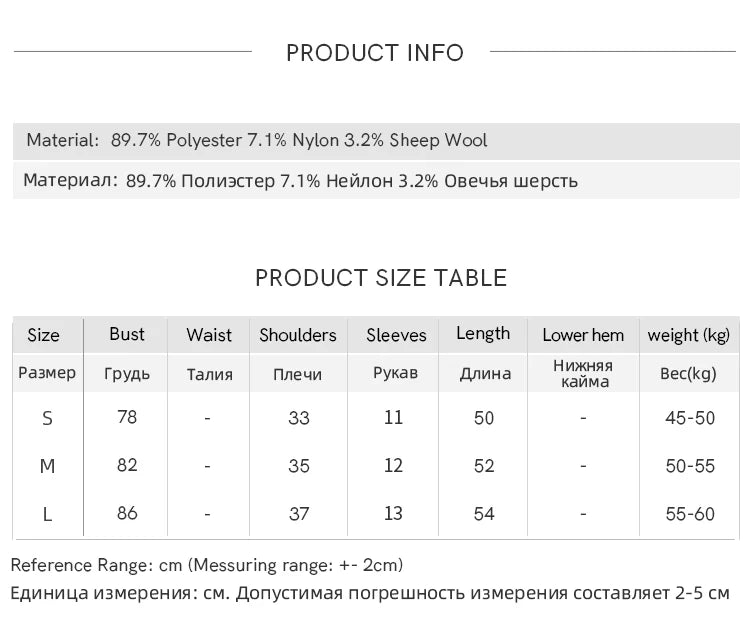 PRODUCT INFO

Material: 89.7% Polyester 7.1% Nylon 3.2% Sheep Wool

Материал: 89.7% Полиэстер 7.1% Нейлон 3.2% Овечья шерсть

PRODUCT SIZE TABLE

| Size | Bust | Waist | Shoulders | Sleeves | Length | Lower hem | weight (kg) |
|---|---|---|---|---|---|---|---|
| Размер | Грудь | Талия | Плечи | Рукав | Длина | Нижняя кайма | Вес(kg) |
| S | 78 | - | 33 | 11 | 50 | - | 45-50 |
| M | 82 | - | 35 | 12 | 52 | - | 50-55 |
| L | 86 | - | 37 | 13 | 54 | - | 55-60 |

Reference Range: cm (Messuring range: +- 2cm)

Единица измерения: см. Допустимая погрешность измерения составляет 2-5 см